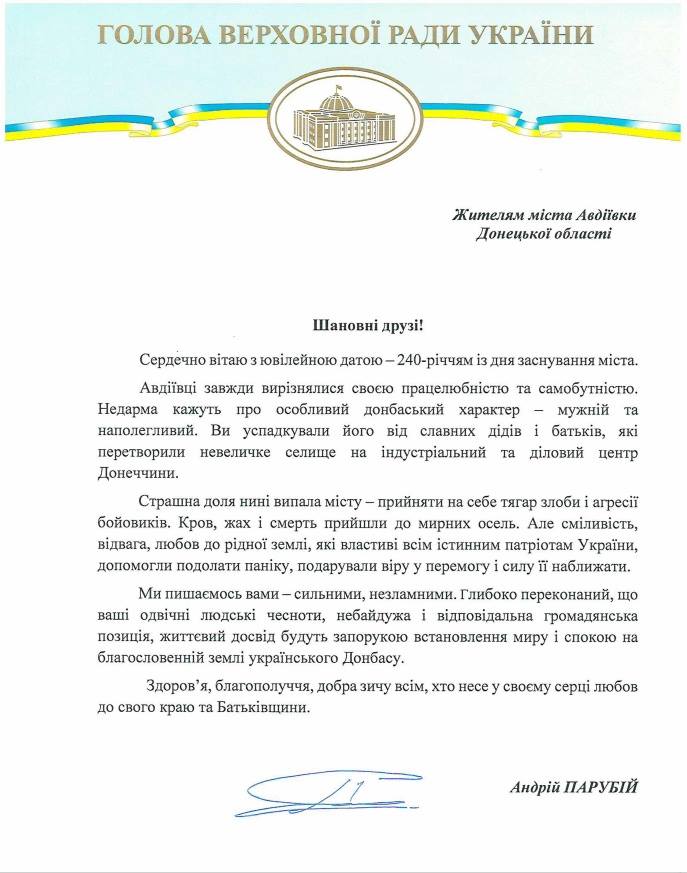 ГОЛОВА ВЕРХОВНОЇ РАДИ УКРАЇНИ

Жителям міста Авдіївки
Донецької області

Шановні друзі!

Сердечно вітаю з ювілейною датою – 240-річчям із дня заснування міста.

Авдіївці завжди вирізнялися своєю працелюбністю та самобутністю. Недарма кажуть про особливий донбаський характер – мужній та наполегливий. Ви успадкували його від славних дідів і батьків, які перетворили невеличке селище на індустріальний та діловий центр Донеччини.

Страшна доля нині випала місту – прийняти на себе тягар злоби і агресії бойовиків. Кров, жах і смерть прийшли до мирних осель. Але сміливість, відвага, любов до рідної землі, які властиві всім істинним патріотам України, допомогли подолати паніку, подарували віру у перемогу і силу її наближати.

Ми пишаємось вами – сильними, незламними. Глибоко переконаний, що ваші одвічні людські чесноти, небайдужа і відповідальна громадянська позиція, життєвий досвід будуть запорукою встановлення миру і спокою на благословенній землі українського Донбасу.

Здоров'я, благополуччя, добра зичу всім, хто несе у своєму серці любов до свого краю та Батьківщини.

Андрій ПАРУБІЙ